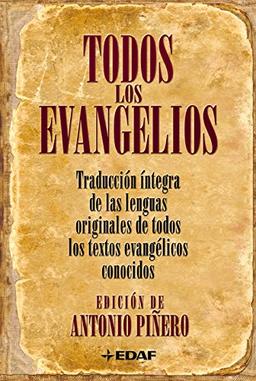 TODOS
LOS
EVANGELIOS

Traducción íntegra de las lenguas originales de todos los textos evangélicos conocidos

EDICIÓN DE
ANTONIO PIÑERO

EDAF